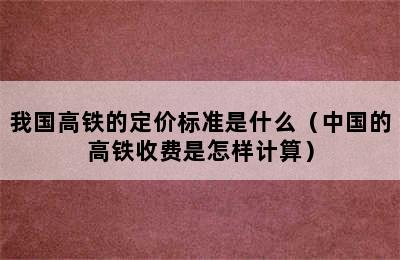 我国高铁的定价标准是什么（中国的高铁收费是怎样计算）